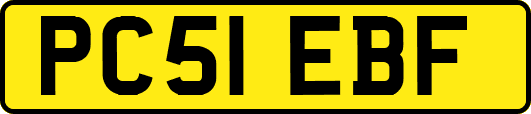 PC51 EBF